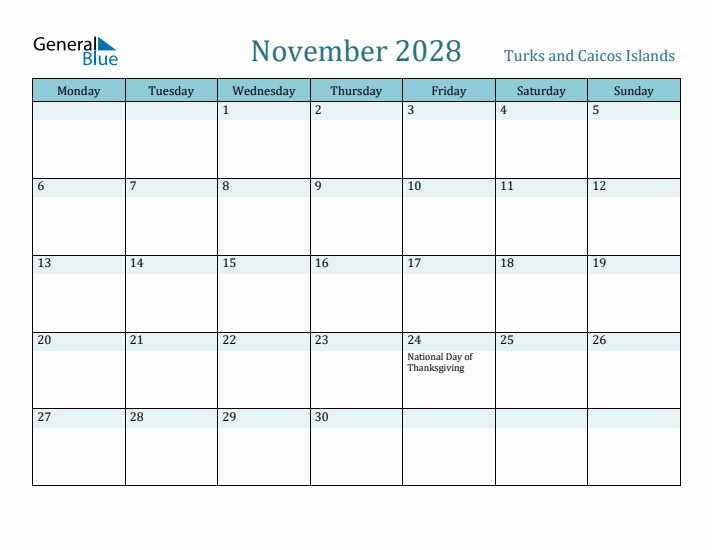 General Blue

November 2028

Turks and Caicos Islands

| Monday | Tuesday | Wednesday | Thursday | Friday | Saturday | Sunday |
|---|---|---|---|---|---|---|
| | | 1 | 2 | 3 | 4 | 5 |
| 6 | 7 | 8 | 9 | 10 | 11 | 12 |
| 13 | 14 | 15 | 16 | 17 | 18 | 19 |
| 20 | 21 | 22 | 23 | 24 National Day of Thanksgiving | 25 | 26 |
| 27 | 28 | 29 | 30 | | | |